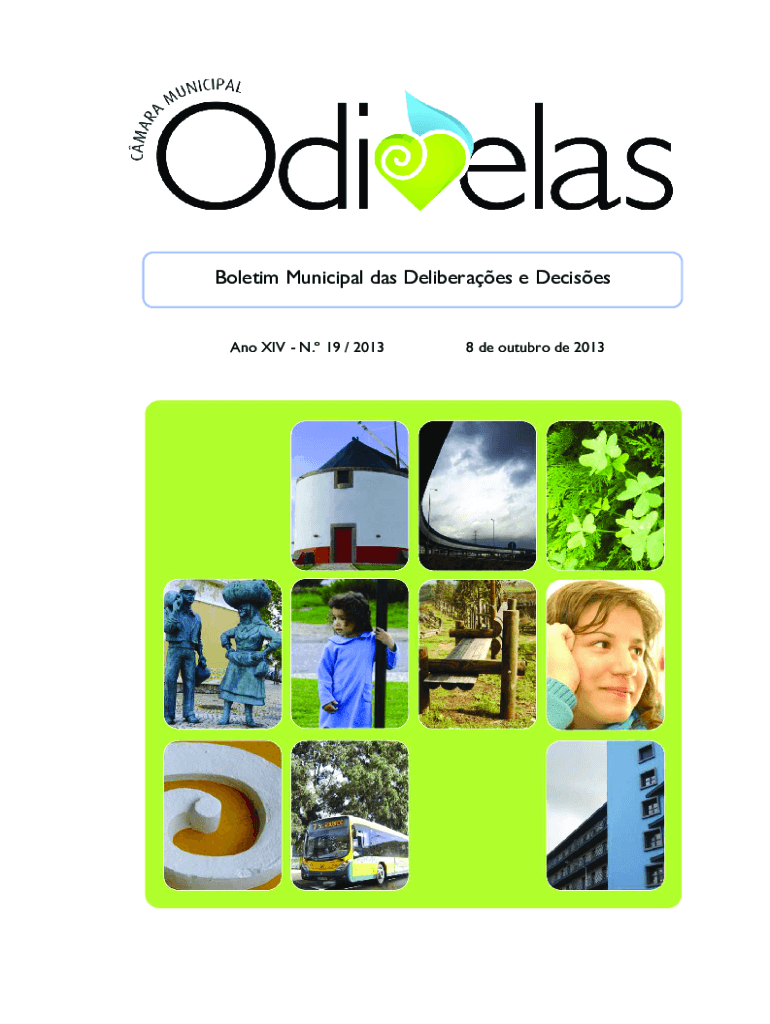 CÂMARA MUNICIPAL

Odivelas

Boletim Municipal das Deliberações e Decisões

Ano XIV - N.º 19 / 2013

8 de outubro de 2013